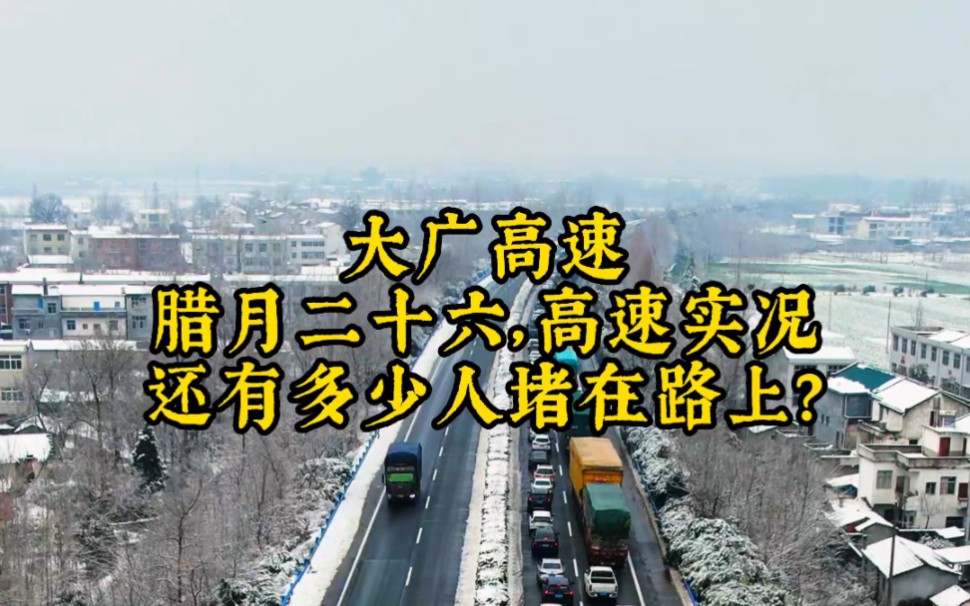 大广高速
腊月二十六,高速实况
还有多少人堵在路上?